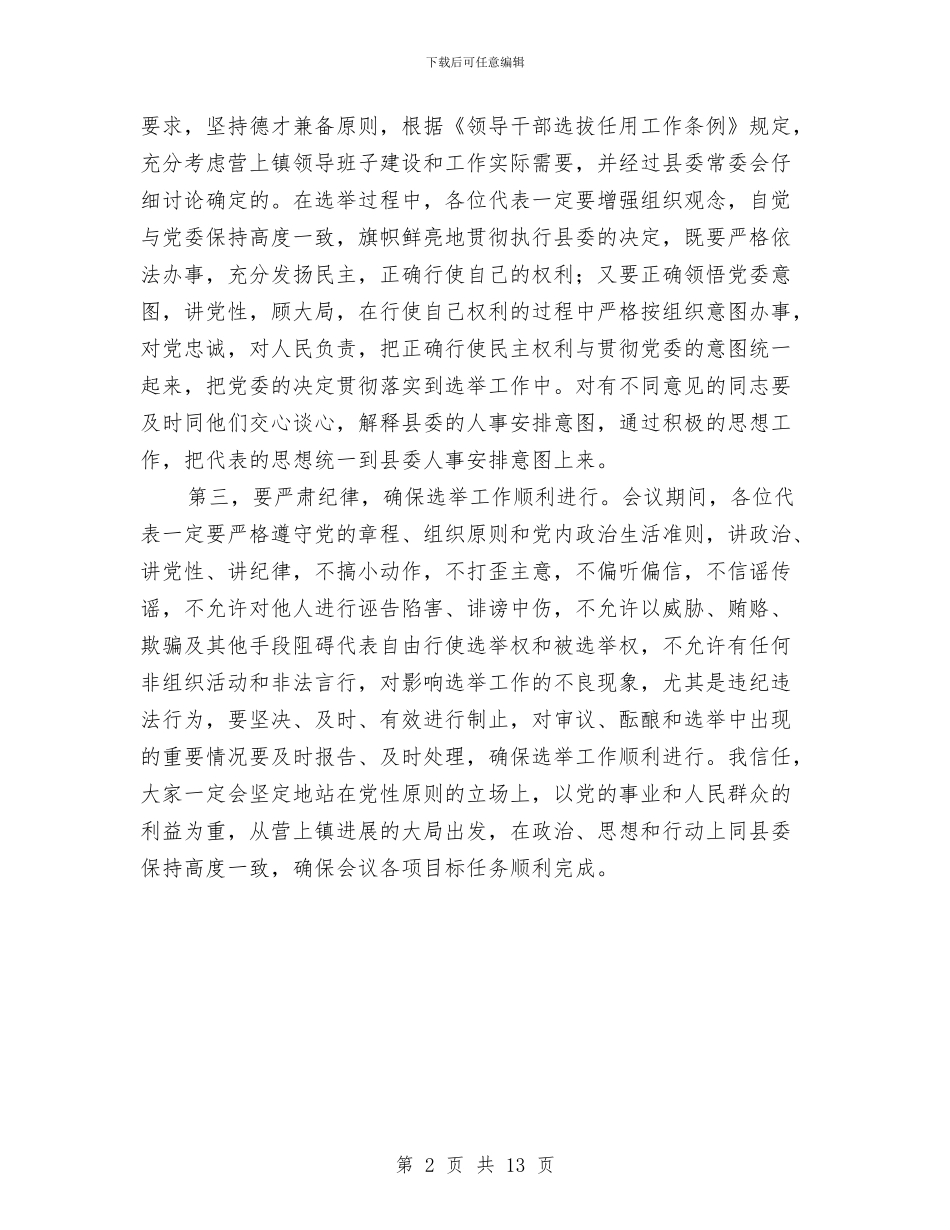 下载后可任意编辑

要求，坚持德才兼备原则，根据《领导干部选拔任用工作条例》规定，充分考虑营上镇领导班子建设和工作实际需要，并经过县委常委会仔细讨论确定的。在选举过程中，各位代表一定要增强组织观念，自觉与党委保持高度一致，旗帜鲜亮地贯彻执行县委的决定，既要严格依法办事，充分发扬民主，正确行使自己的权利；又要正确领悟党委意图，讲党性，顾大局，在行使自己权利的过程中严格按组织意图办事，对党忠诚，对人民负责，把正确行使民主权利与贯彻党委的意图统一起来，把党委的决定贯彻落实到选举工作中。对有不同意见的同志要及时同他们交心谈心，解释县委的人事安排意图，通过积极的思想工作，把代表的思想统一到县委人事安排意图上来。

第三，要严肃纪律，确保选举工作顺利进行。会议期间，各位代表一定要严格遵守党的章程、组织原则和党内政治生活准则，讲政治、讲党性、讲纪律，不搞小动作，不打歪主意，不偏听偏信，不信谣传谣，不允许对他人进行诬告陷害、诽谤中伤，不允许以威胁、贿赂、欺骗及其他手段阻碍代表自由行使选举权和被选举权，不允许有任何非组织活动和非法言行，对影响选举工作的不良现象，尤其是违纪违法行为，要坚决、及时、有效进行制止，对审议、酝酿和选举中出现的重要情况要及时报告、及时处理，确保选举工作顺利进行。我信任，大家一定会坚定地站在党性原则的立场上，以党的事业和人民群众的利益为重，从营上镇进展的大局出发，在政治、思想和行动上同县委保持高度一致，确保会议各项目标任务顺利完成。

第 2 页 共 13 页